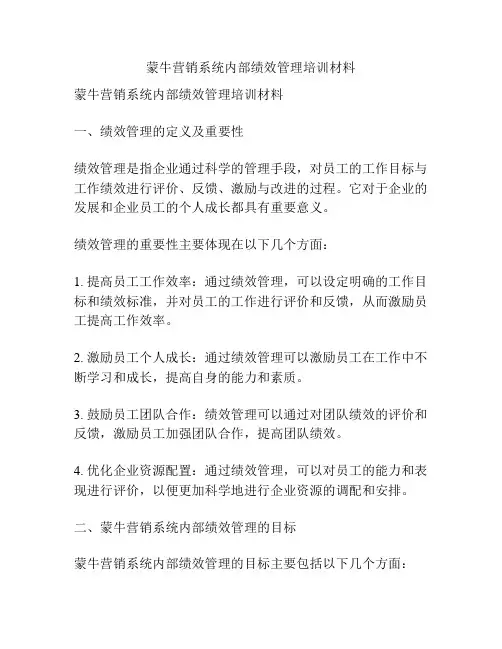 蒙牛营销系统内部绩效管理培训材料

蒙牛营销系统内部绩效管理培训材料

一、绩效管理的定义及重要性

绩效管理是指企业通过科学的管理手段，对员工的工作目标与工作绩效进行评价、反馈、激励与改进的过程。它对于企业的发展和企业员工的个人成长都具有重要意义。

绩效管理的重要性主要体现在以下几个方面：

1. 提高员工工作效率：通过绩效管理，可以设定明确的工作目标和绩效标准，并对员工的工作进行评价和反馈，从而激励员工提高工作效率。

2. 激励员工个人成长：通过绩效管理可以激励员工在工作中不断学习和成长，提高自身的能力和素质。

3. 鼓励员工团队合作：绩效管理可以通过对团队绩效的评价和反馈，激励员工加强团队合作，提高团队绩效。

4. 优化企业资源配置：通过绩效管理，可以对员工的能力和表现进行评价，以便更加科学地进行企业资源的调配和安排。

二、蒙牛营销系统内部绩效管理的目标

蒙牛营销系统内部绩效管理的目标主要包括以下几个方面：